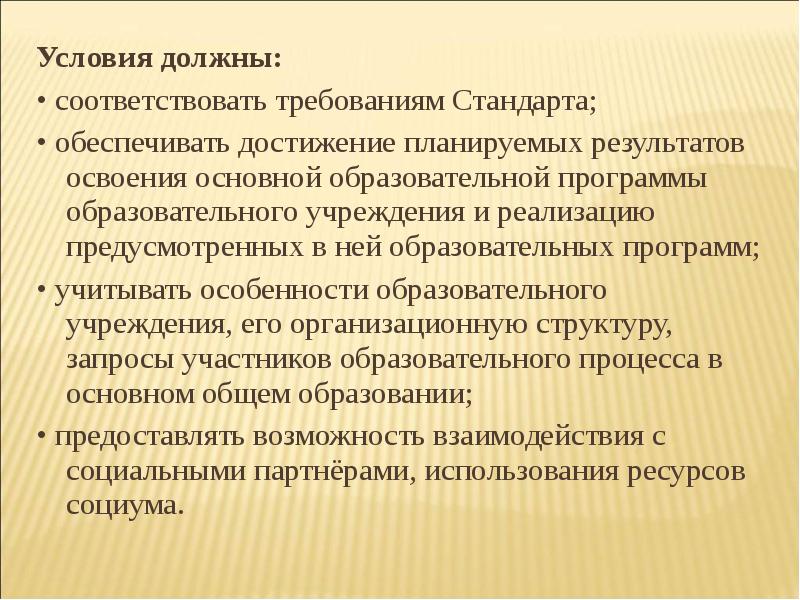 Условия должны:

• соответствовать требованиям Стандарта;

• обеспечивать достижение планируемых результатов освоения основной образовательной программы образовательного учреждения и реализацию предусмотренных в ней образовательных программ;

• учитывать особенности образовательного учреждения, его организационную структуру, запросы участников образовательного процесса в основном общем образовании;

• предоставлять возможность взаимодействия с социальными партнёрами, использования ресурсов социума.